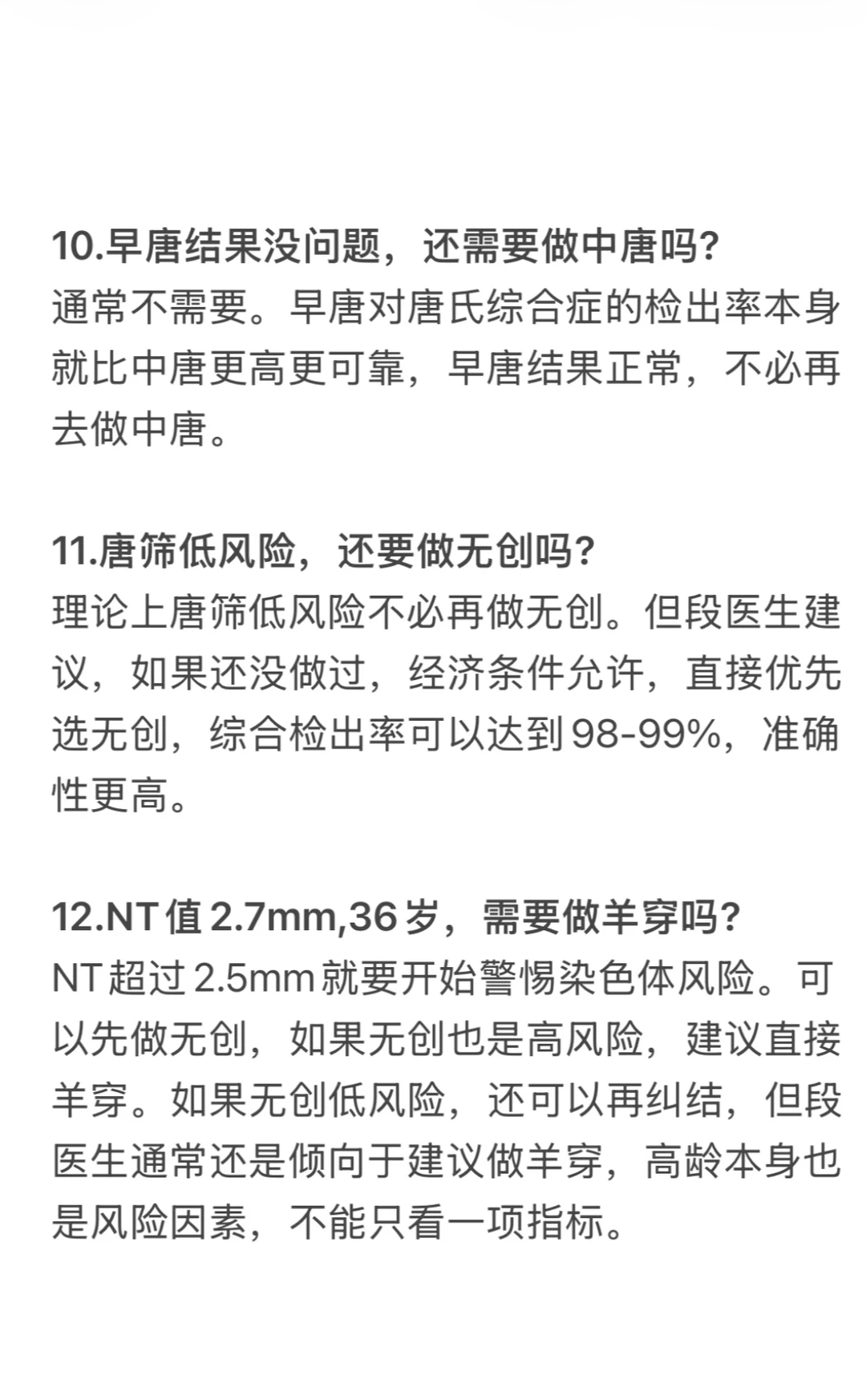 10.早唐结果没问题，还需要做中唐吗?
通常不需要。早唐对唐氏综合症的检出率本身就比中唐更高更可靠，早唐结果正常，不必再去做中唐。

11.唐筛低风险，还要做无创吗?
理论上唐筛低风险不必再做无创。但段医生建议，如果还没做过，经济条件允许，直接优先选无创，综合检出率可以达到98-99%，准确性更高。

12.NT值2.7mm,36岁，需要做羊穿吗?
NT超过2.5mm就要开始警惕染色体风险。可以先做无创，如果无创也是高风险，建议直接羊穿。如果无创低风险，还可以再纠结，但段医生通常还是倾向于建议做羊穿，高龄本身也是风险因素，不能只看一项指标。